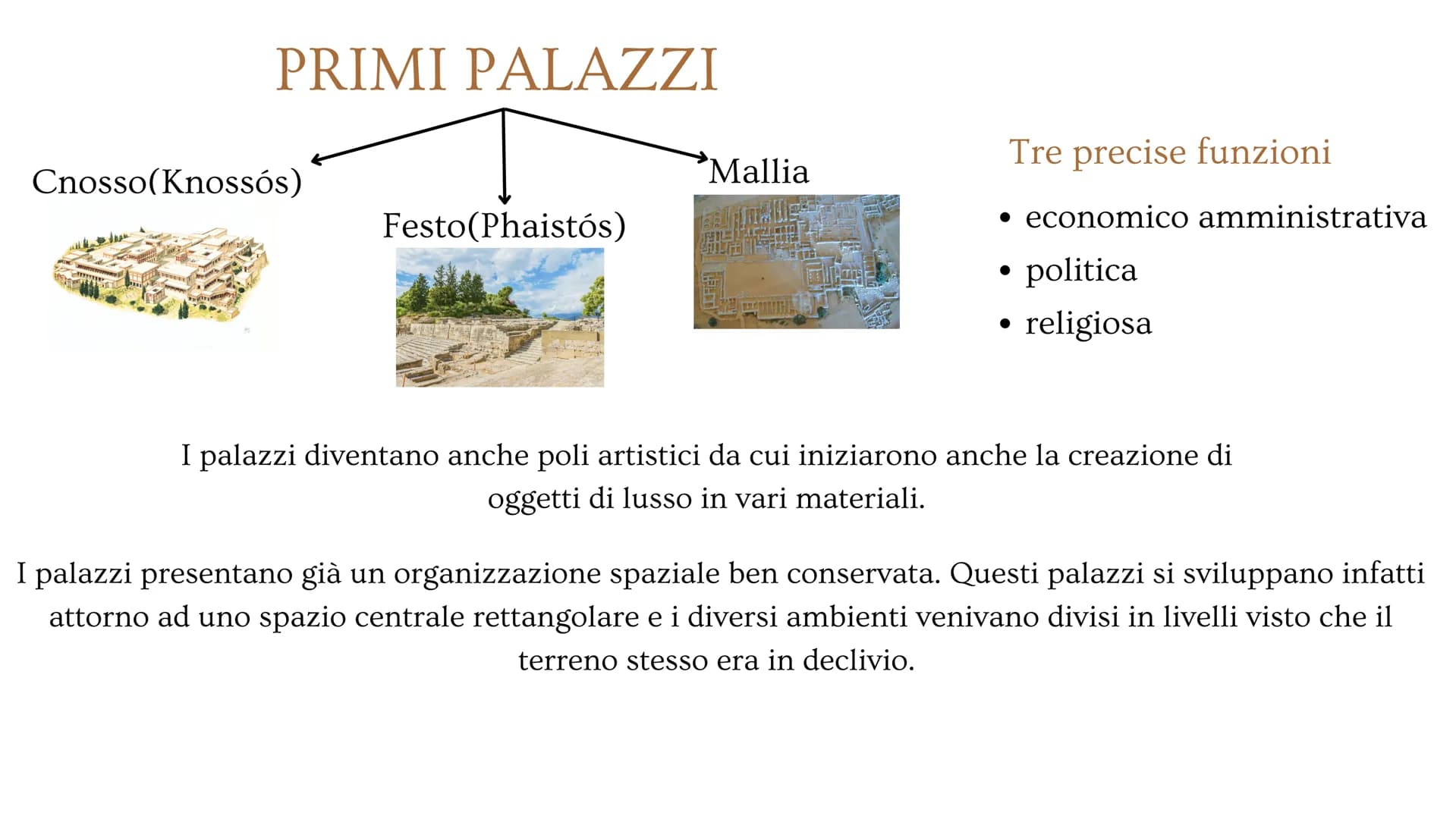 PRIMI PALAZZI

Cnosso(Knossós)

Festo(Phaistós)

Mallia

Tre precise funzioni

• economico amministrativa
• politica
• religiosa

I palazzi diventano anche poli artistici da cui iniziarono anche la creazione di oggetti di lusso in vari materiali.

I palazzi presentano già un organizzazione spaziale ben conservata. Questi palazzi si sviluppano infatti attorno ad uno spazio centrale rettangolare e i diversi ambienti venivano divisi in livelli visto che il terreno stesso era in declivio.